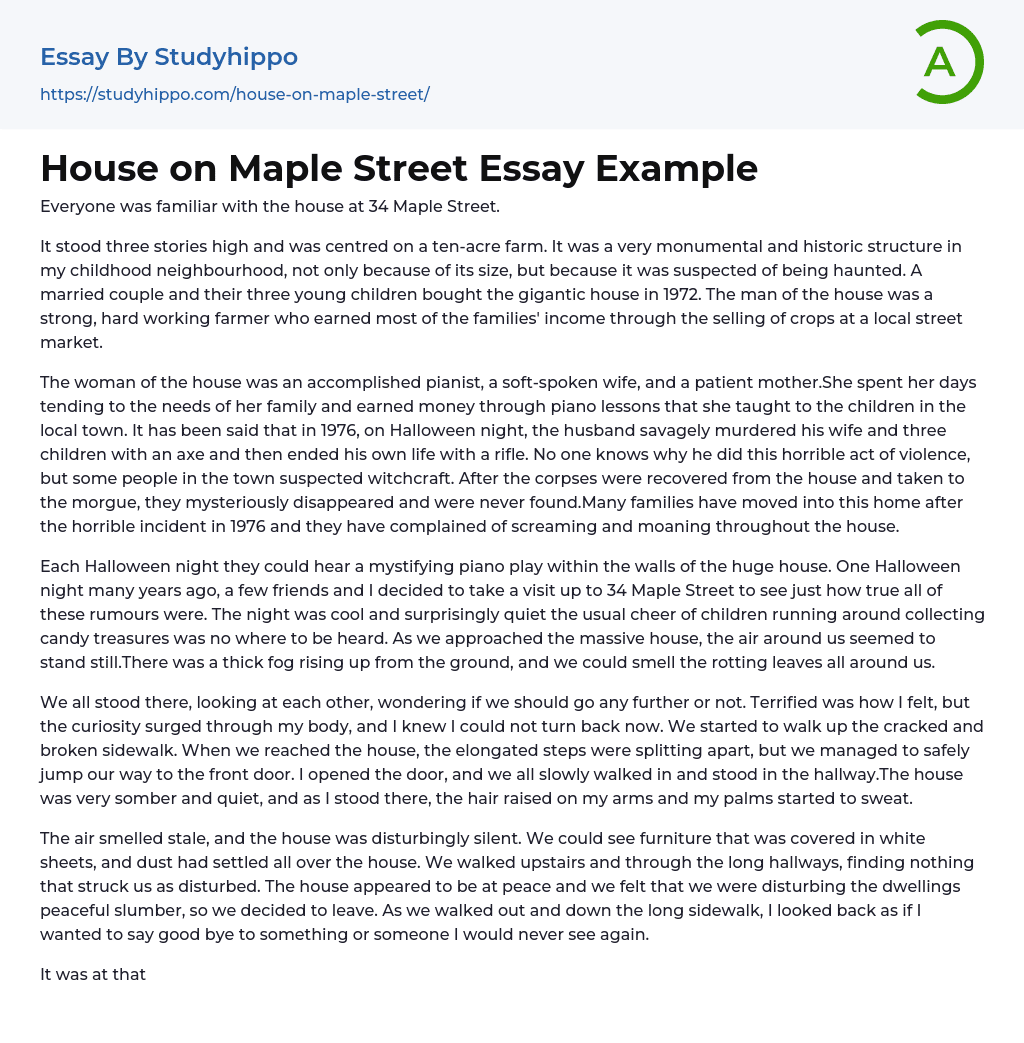 Essay By Studyhippo
https://studyhippo.com/house-on-maple-street/

A

House on Maple Street Essay Example

Everyone was familiar with the house at 34 Maple Street.

It stood three stories high and was centred on a ten-acre farm. It was a very monumental and historic structure in my childhood neighbourhood, not only because of its size, but because it was suspected of being haunted. A married couple and their three young children bought the gigantic house in 1972. The man of the house was a strong, hard working farmer who earned most of the families' income through the selling of crops at a local street market.

The woman of the house was an accomplished pianist, a soft-spoken wife, and a patient mother.She spent her days tending to the needs of her family and earned money through piano lessons that she taught to the children in the local town. It has been said that in 1976, on Halloween night, the husband savagely murdered his wife and three children with an axe and then ended his own life with a rifle. No one knows why he did this horrible act of violence, but some people in the town suspected witchcraft. After the corpses were recovered from the house and taken to the morgue, they mysteriously disappeared and were never found.Many families have moved into this home after the horrible incident in 1976 and they have complained of screaming and moaning throughout the house.

Each Halloween night they could hear a mystifying piano play within the walls of the huge house. One Halloween night many years ago, a few friends and I decided to take a visit up to 34 Maple Street to see just how true all of these rumours were. The night was cool and surprisingly quiet the usual cheer of children running around collecting candy treasures was no where to be heard. As we approached the massive house, the air around us seemed to stand still.There was a thick fog rising up from the ground, and we could smell the rotting leaves all around us.

We all stood there, looking at each other, wondering if we should go any further or not. Terrified was how I felt, but the curiosity surged through my body, and I knew I could not turn back now. We started to walk up the cracked and broken sidewalk. When we reached the house, the elongated steps were splitting apart, but we managed to safely jump our way to the front door. I opened the door, and we all slowly walked in and stood in the hallway.The house was very somber and quiet, and as I stood there, the hair raised on my arms and my palms started to sweat.

The air smelled stale, and the house was disturbingly silent. We could see furniture that was covered in white sheets, and dust had settled all over the house. We walked upstairs and through the long hallways, finding nothing that struck us as disturbed. The house appeared to be at peace and we felt that we were disturbing the dwellings peaceful slumber, so we decided to leave. As we walked out and down the long sidewalk, I looked back as if I wanted to say good bye to something or someone I would never see again.

It was at that